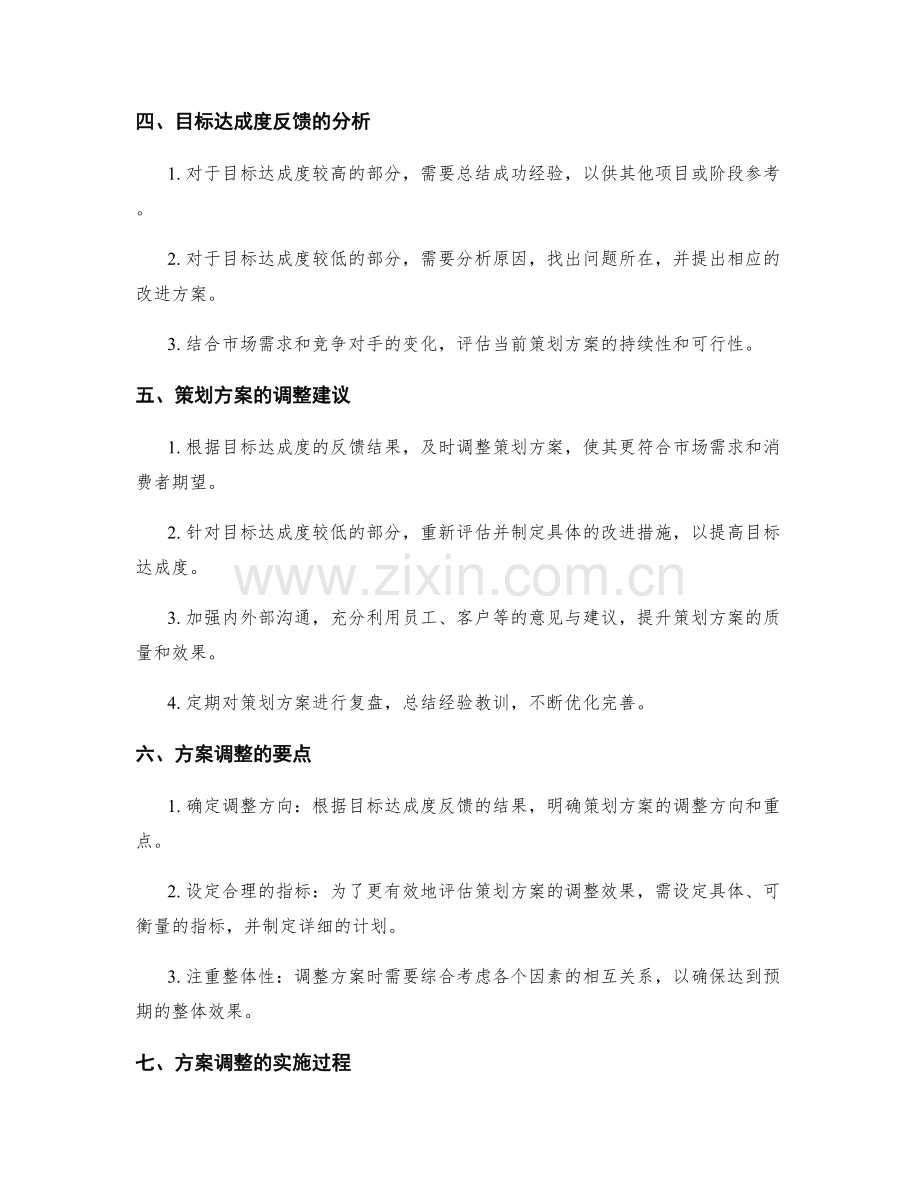 四、目标达成度反馈的分析

1. 对于目标达成度较高的部分，需要总结成功经验，以供其他项目或阶段参考。

2. 对于目标达成度较低的部分，需要分析原因，找出问题所在，并提出相应的改进方案。

3. 结合市场需求和竞争对手的变化，评估当前策划方案的持续性和可行性。

五、策划方案的调整建议

1. 根据目标达成度的反馈结果，及时调整策划方案，使其更符合市场需求和消费者期望。

2. 针对目标达成度较低的部分，重新评估并制定具体的改进措施，以提高目标达成度。

www.zixin.com.cn

3. 加强内外部沟通，充分利用员工、客户等的意见与建议，提升策划方案的质量和效果。

4. 定期对策划方案进行复盘，总结经验教训，不断优化完善。

六、方案调整的要点

1. 确定调整方向：根据目标达成度反馈的结果，明确策划方案的调整方向和重点。

2. 设定合理的指标：为了更有效地评估策划方案的调整效果，需设定具体、可衡量的指标，并制定详细的计划。

3. 注重整体性：调整方案时需要综合考虑各个因素的相互关系，以确保达到预期的整体效果。

七、方案调整的实施过程